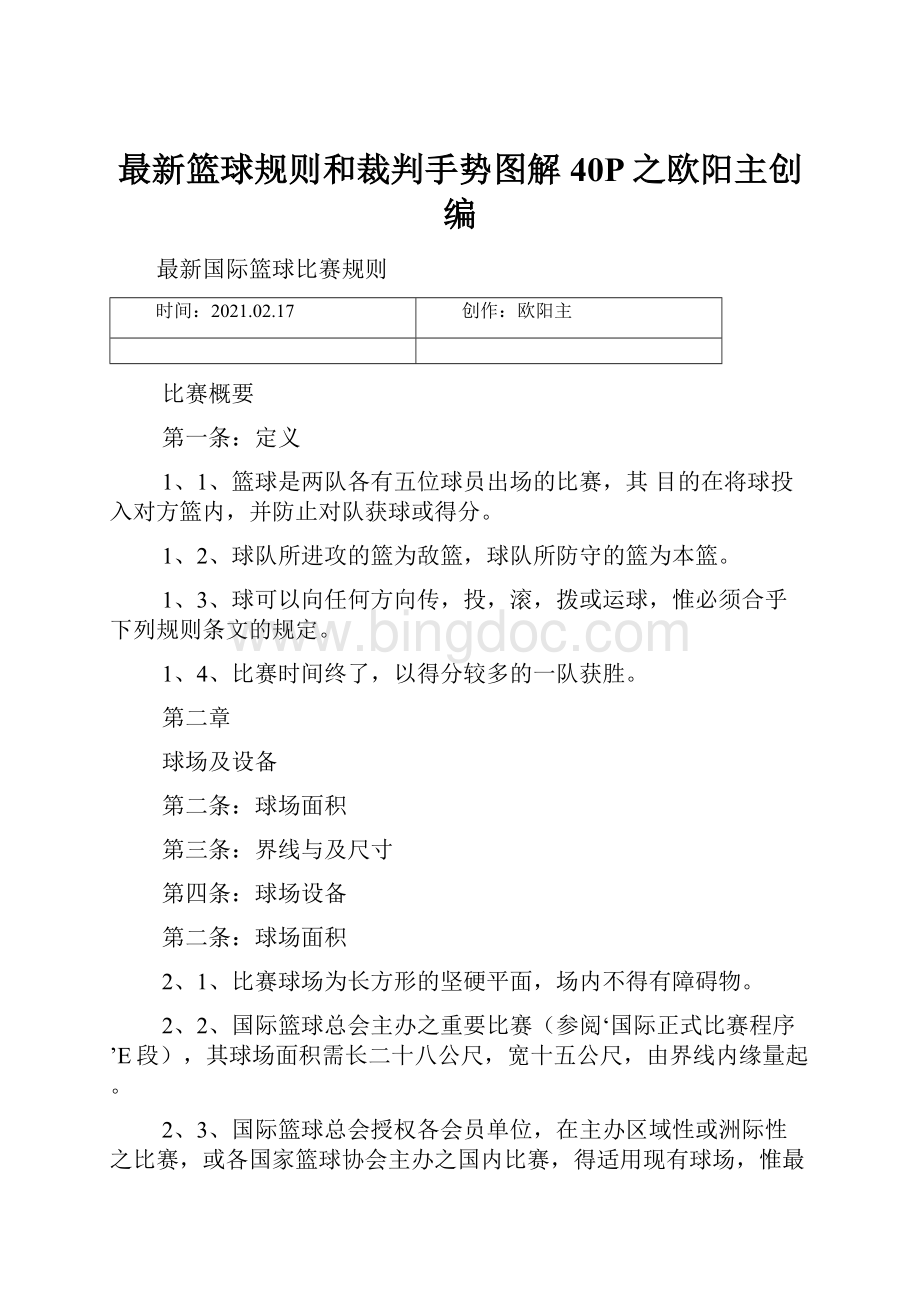 最新篮球规则和裁判手势图解 40P 之欧阳主创编

最新国际篮球比赛规则

| 时间：2021.02.17 | 创作：欧阳主 |
|---|---|
| | |

比赛概要

第一条：定义

1、1、篮球是两队各有五位球员出场的比赛，其 目的在将球投入对方篮内，并防止对队获球或得分。

1、2、球队所进攻的篮为敌篮，球队所防守的篮为本篮。

1、3、球可以向任何方向传，投，滚，拨或运球，惟必须合乎下列规则条文的规定。

www.bingdoc.com

1、4、比赛时间终了，以得分较多的一队获胜。

第二章

球场及设备

第二条：球场面积

第三条：界线与及尺寸

第四条：球场设备

第二条：球场面积

2、1、比赛球场为长方形的坚硬平面，场内不得有障碍物。

2、2、国际篮球总会主办之重要比赛（参阅‘国际正式比赛程序’E 段），其球场面积需长二十八公尺，宽十五公尺，由界线内缘量起。

2、3、国际篮球总会授权各会员单位，在主办区域性或洲际性之比赛，或各国家篮球协会主办之国内比赛，得适用现有球场，惟最